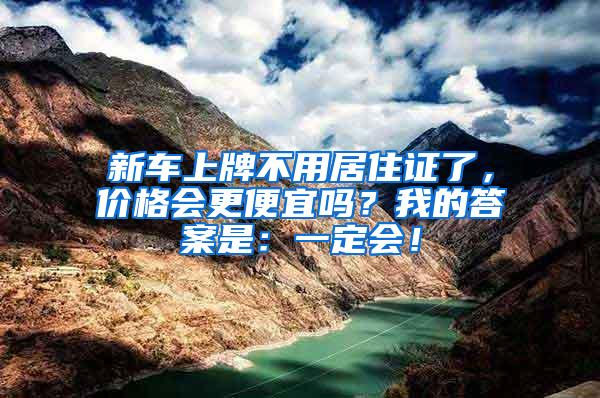 新车上牌不用居住证了，价格会更便宜吗？我的答案是：一定会！